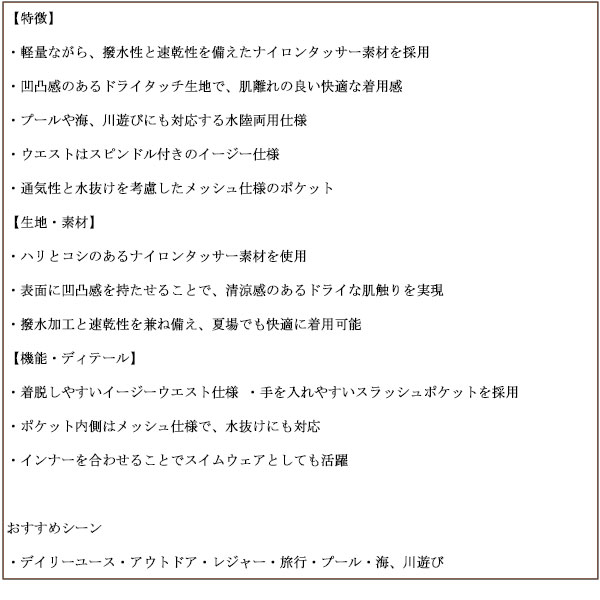 【特徴】

・軽量ながら、撥水性と速乾性を備えたナイロンタッサー素材を採用

・凹凸感のあるドライタッチ生地で、肌離れの良い快適な着用感

・プールや海、川遊びにも対応する水陸両用仕様

・ウエストはスピンドル付きのイージー仕様

・通気性と水抜けを考慮したメッシュ仕様のポケット

【生地・素材】

・ハリとコシのあるナイロンタッサー素材を使用

・表面に凹凸感を持たせることで、清涼感のあるドライな肌触りを実現

・撥水加工と速乾性を兼ね備え、夏場でも快適に着用可能

【機能・ディテール】

・着脱しやすいイージーウエスト仕様　・手を入れやすいスラッシュポケットを採用

・ポケット内側はメッシュ仕様で、水抜けにも対応

・インナーを合わせることでスイムウェアとしても活躍

おすすめシーン

・デイリーユース・アウトドア・レジャー・旅行・プール・海、川遊び